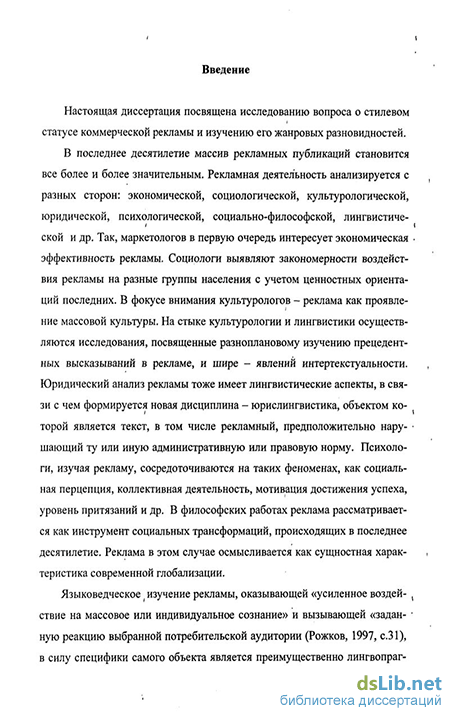 Введение

Настоящая диссертация посвящена исследованию вопроса о стилевом статусе коммерческой рекламы и изучению его жанровых разновидностей.

В последнее десятилетие массив рекламных публикаций становится все более и более значительным. Рекламная деятельность анализируется с разных сторон: экономической, социологической, культурологической, юридической, психологической, социально-философской, лингвистической и др. Так, маркетологов в первую очередь интересует экономическая эффективность рекламы. Социологи выявляют закономерности воздействия рекламы на разные группы населения с учетом ценностных ориентаций последних. В фокусе внимания культурологов – реклама как проявление массовой культуры. На стыке культурологии и лингвистики осуществляются исследования, посвященные разноплановому изучению прецедентных высказываний в рекламе, и шире – явлений интертекстуальности. Юридический анализ рекламы тоже имеет лингвистические аспекты, в связи с чем формируется новая дисциплина – юрислингвистика, объектом которой является текст, в том числе рекламный, предположительно нарушающий ту или иную административную или правовую норму. Психологи, изучая рекламу, сосредоточиваются на таких феноменах, как социальная перцепция, коллективная деятельность, мотивация достижения успеха, уровень притязаний и др. В философских работах реклама рассматривается как инструмент социальных трансформаций, происходящих в последнее десятилетие. Реклама в этом случае осмысливается как сущностная характеристика современной глобализации.

Языковедческое изучение рекламы, оказывающей «усиленное воздействие на массовое или индивидуальное сознание» и вызывающей «заданную реакцию выбранной потребительской аудитории (Рожков, 1997, с.31), в силу специфики самого объекта является преимущественно лингвопраг-

dsLib.net
библиотека диссертаций